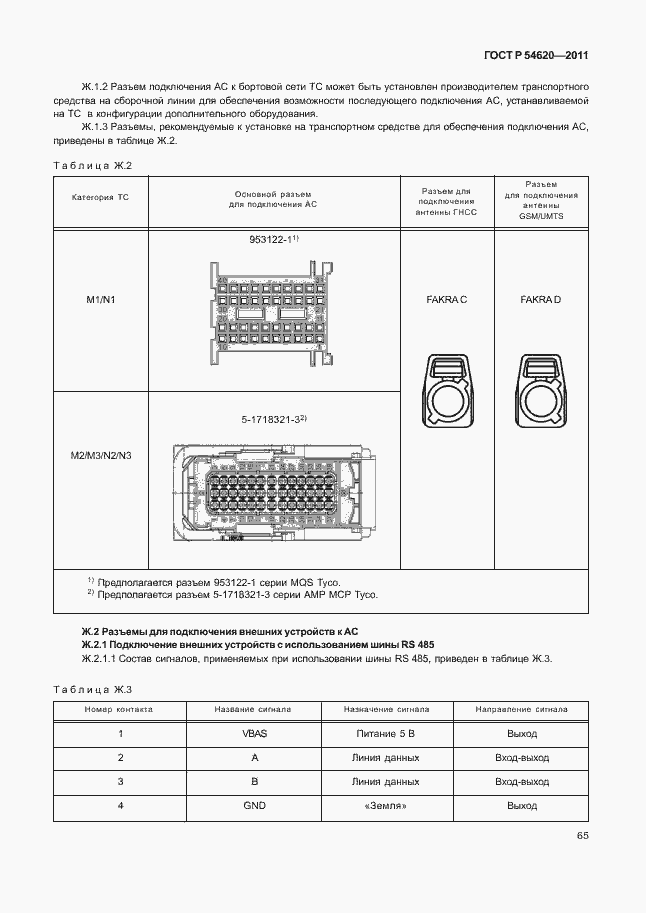 ГОСТ Р 54620—2011

Ж.1.2 Разъем подключения АС к бортовой сети ТС может быть установлен производителем транспортного средства на сборочной линии для обеспечения возможности последующего подключения АС, устанавливаемой на ТС в конфигурации дополнительного оборудования.
Ж.1.3 Разъемы, рекомендуемые к установке на транспортном средстве для обеспечения подключения АС, приведены в таблице Ж.2.

Таблица Ж.2

| Категория ТС | Основной разъем для подключения АС | Разъем для подключения антенны ГНСС | Разъем для подключения антенны GSM/UMTS |
|---|---|---|---|
| M1/N1 | 953122-1$^{1)}$ | FAKRA C | FAKRA D |
| M2/M3/N2/N3 | 5-1718321-3$^{2)}$ | | |

$^{1)}$ Предполагается разъем 953122-1 серии MQS Tyco.
$^{2)}$ Предполагается разъем 5-1718321-3 серии AMP MCP Tyco.

Ж.2 Разъемы для подключения внешних устройств к АС
Ж.2.1 Подключение внешних устройств с использованием шины RS 485
Ж.2.1.1 Состав сигналов, применяемых при использовании шины RS 485, приведен в таблице Ж.3.

Таблица Ж.3

| Номер контакта | Название сигнала | Назначение сигнала | Направление сигнала |
|---|---|---|---|
| 1 | VBAS | Питание 5 В | Выход |
| 2 | A | Линия данных | Вход-выход |
| 3 | B | Линия данных | Вход-выход |
| 4 | GND | «Земля» | Выход |

65